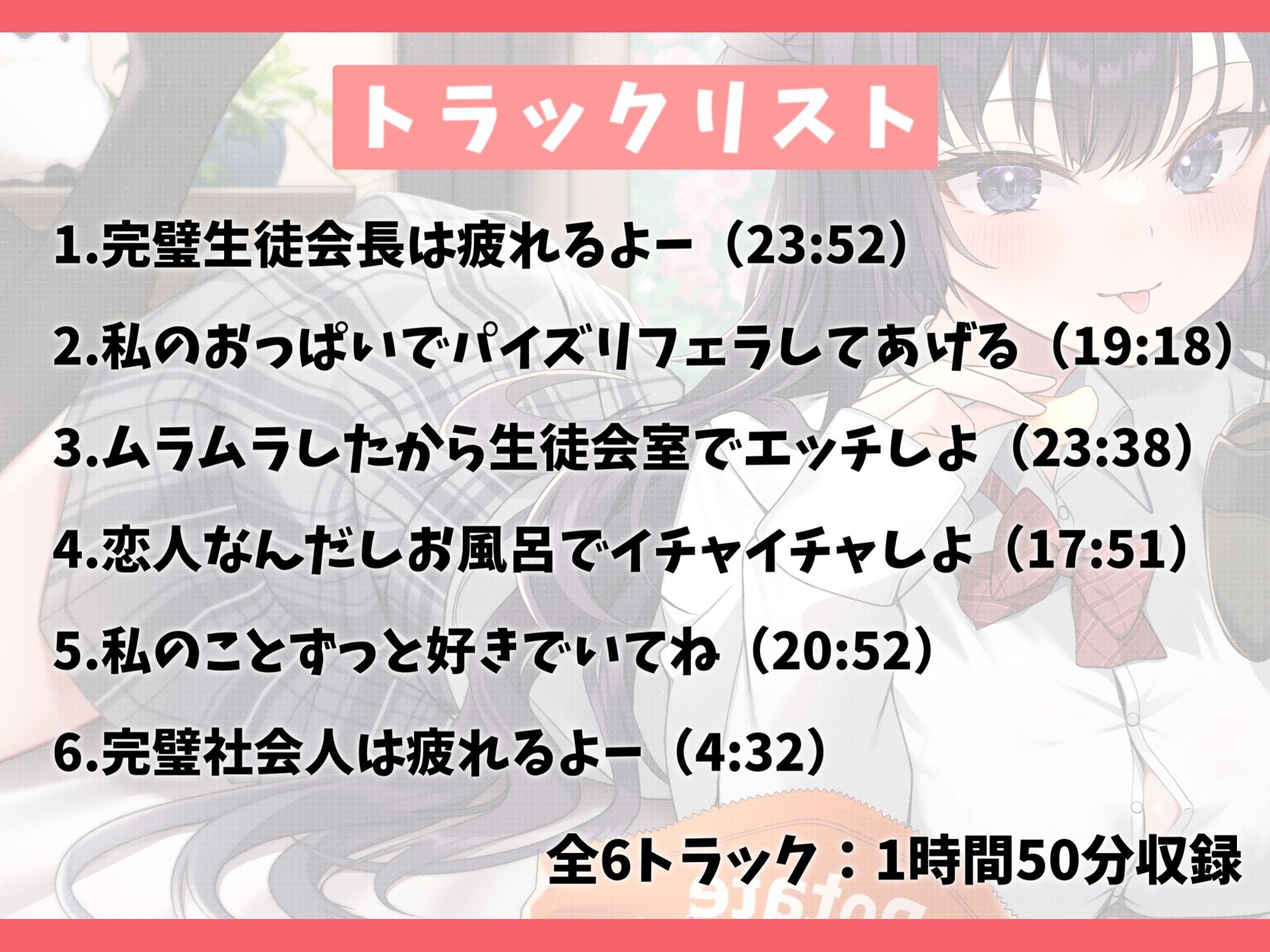 トラックリスト

1.完璧生徒会長は疲れるよー（23:52）

2.私のおっぱいでパイズリフェラしてあげる（19:18）

3.ムラムラしたから生徒会室でエッチしよ（23:38）

4.恋人なんだしお風呂でイチャイチャしよ（17:51）

5.私のことずっと好きでいてね（20:52）

6.完璧社会人は疲れるよー（4:32）

全6トラック：1時間50分収録